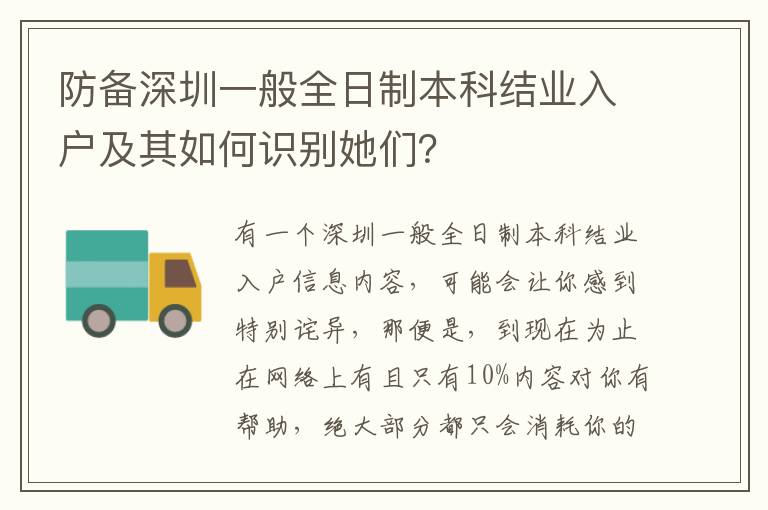 防备深圳一般全日制本科结业入户及其如何识别她们?

有一个深圳一般全日制本科结业入户信息内容，可能会让你感到特别诧异，那便是，到现在为止在网络上有且只有10%内容对你有帮助，绝大部分都只会消耗你的